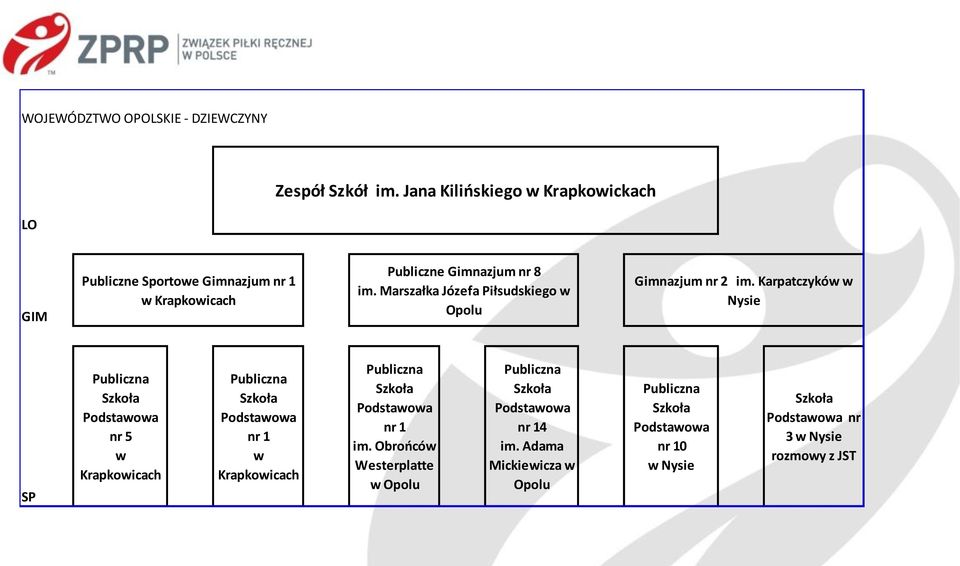 ZPRP ZWIĄZEK PIŁKI RĘCZNEJ W POLSCE

WOJEWÓDZTWO OPOLSKIE - DZIEWCZYNY

LO

Zespół Szkół im. Jana Kilińskiego w Krapkowickach

GIM

Publiczne Sportowe Gimnazjum nr 1 w Krapkowicach

Publiczne Gimnazjum nr 8 im. Marszałka Józefa Piłsudskiego w Opolu

Gimnazjum nr 2 im. Karpatczyków w Nysie

SP

Publiczna Szkoła Podstawowa nr 5 w Krapkowicach

Publiczna Szkoła Podstawowa nr 1 w Krapkowicach

Publiczna Szkoła Podstawowa nr 1 im. Obrońców Westerplatte w Opolu

Publiczna Szkoła Podstawowa nr 14 im. Adama Mickiewicza w Opolu

Publiczna Szkoła Podstawowa nr 10 w Nysie

Szkoła Podstawowa nr 3 w Nysie rozmowy z JST